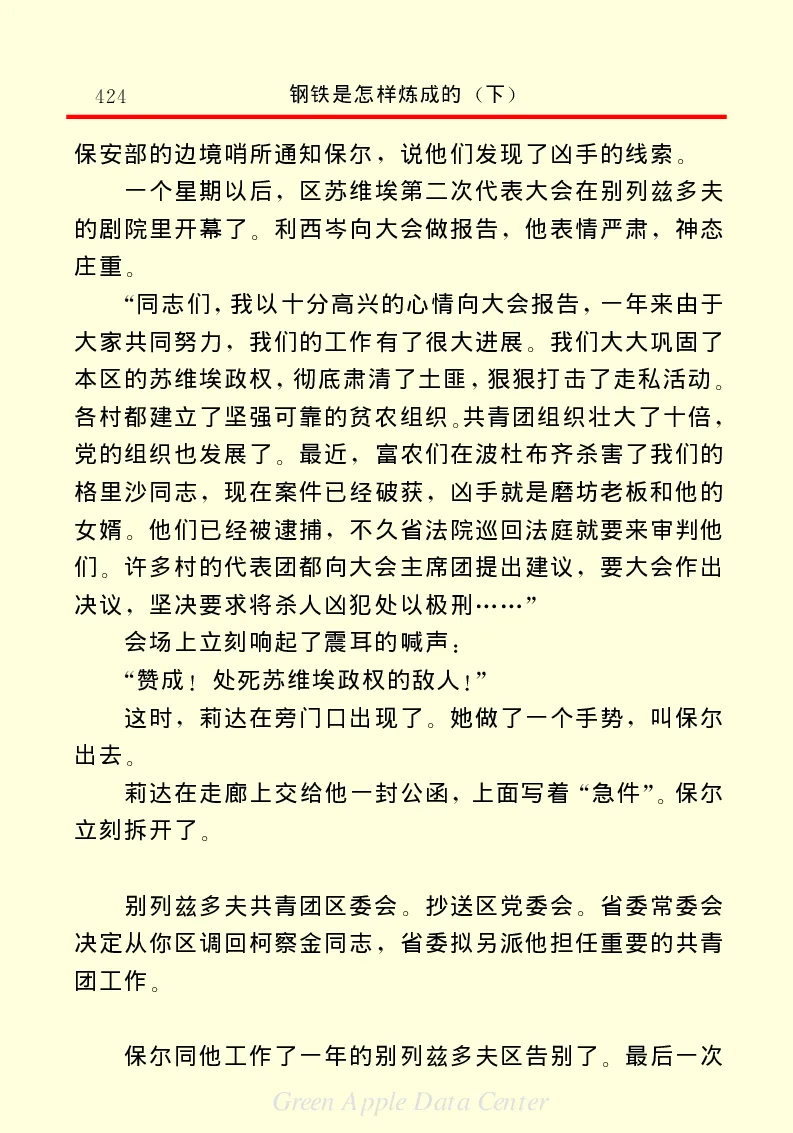 424 钢铁是怎样炼成的（下）

保安部的边境哨所通知保尔，说他们发现了凶手的线索。

一个星期以后，区苏维埃第二次代表大会在别列兹多夫的剧院里开幕了。利西岑向大会做报告，他表情严肃，神态庄重。

“同志们，我以十分高兴的心情向大会报告，一年来由于大家共同努力，我们的工作有了很大进展。我们大大巩固了本区的苏维埃政权，彻底肃清了土匪，狠狠打击了走私活动。各村都建立了坚强可靠的贫农组织。共青团组织壮大了十倍，党的组织也发展了。最近，富农们在波杜布齐杀害了我们的格里沙同志，现在案件已经破获，凶手就是磨坊老板和他的女婿。他们已经被逮捕，不久省法院巡回法庭就要来审判他们。许多村的代表团都向大会主席团提出建议，要大会作出决议，坚决要求将杀人凶犯处以极刑……”

会场上立刻响起了震耳的喊声：

“赞成！处死苏维埃政权的敌人！”

这时，莉达在旁门口出现了。她做了一个手势，叫保尔出去。

莉达在走廊上交给他一封公函，上面写着“急件”。保尔立刻拆开了。

别列兹多夫共青团区委会。抄送区党委会。省委常委会决定从你区调回柯察金同志，省委拟另派他担任重要的共青团工作。

保尔同他工作了一年的别列兹多夫区告别了。最后一次

Green Apple Data Center